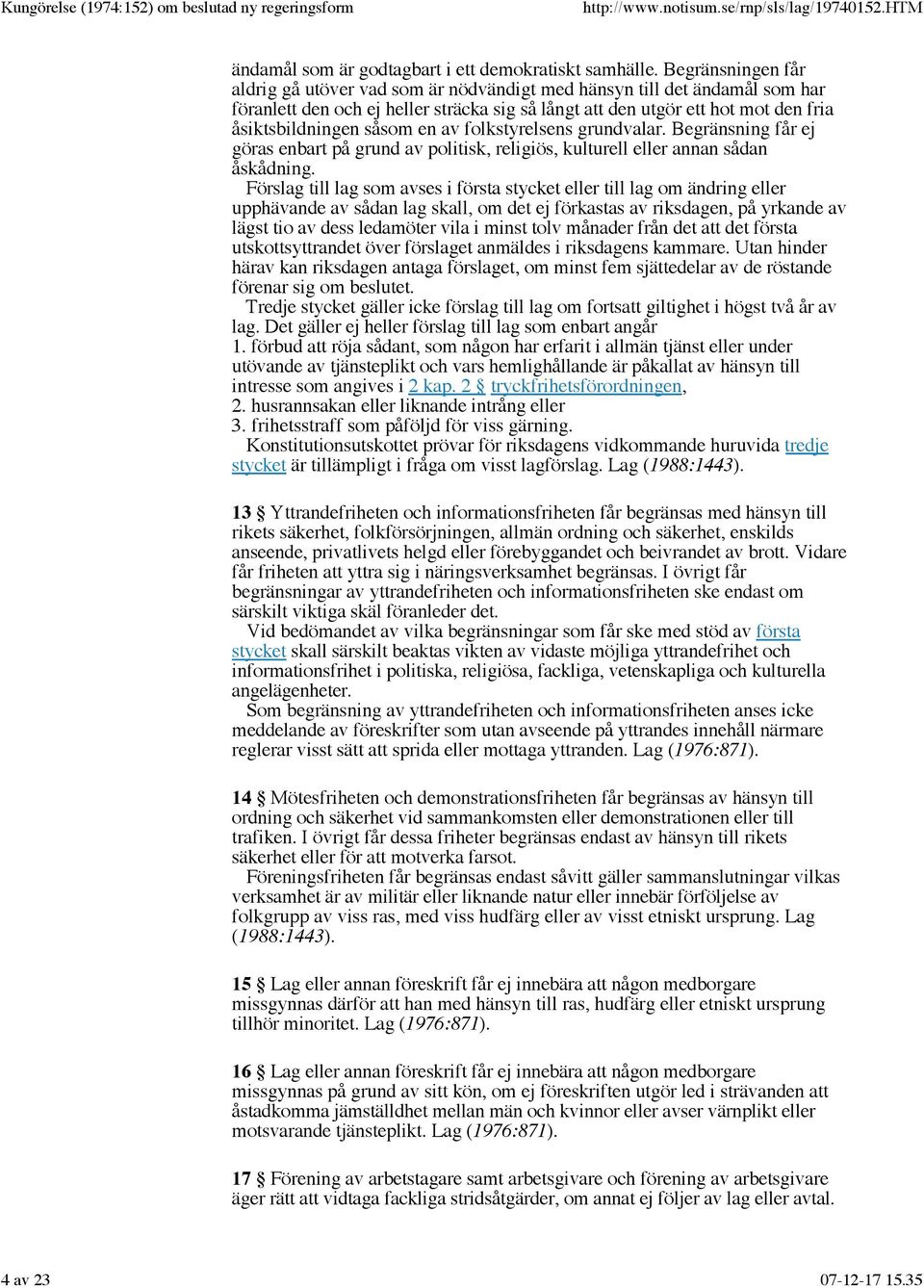 Kungörelse (1974:152) om beslutad ny regeringsform http://www.notisum.se/rnp/sls/lag/19740152.HTM

ändamål som är godtagbart i ett demokratiskt samhälle. Begränsningen får aldrig gå utöver vad som är nödvändigt med hänsyn till det ändamål som har föranlett den och ej heller sträcka sig så långt att den utgör ett hot mot den fria åsiktsbildningen såsom en av folkstyrelsens grundvalar. Begränsning får ej göras enbart på grund av politisk, religiös, kulturell eller annan sådan åskådning.

Förslag till lag som avses i första stycket eller till lag om ändring eller upphävande av sådan lag skall, om det ej förkastas av riksdagen, på yrkande av lägst tio av dess ledamöter vila i minst tolv månader från det att det första utskottsyttrandet över förslaget anmäldes i riksdagens kammare. Utan hinder härav kan riksdagen antaga förslaget, om minst fem sjättedelar av de röstande förenar sig om beslutet.

Tredje stycket gäller icke förslag till lag om fortsatt giltighet i högst två år av lag. Det gäller ej heller förslag till lag som enbart angår
1. förbud att röja sådant, som någon har erfarit i allmän tjänst eller under utövande av tjänsteplikt och vars hemlighållande är påkallat av hänsyn till intresse som angives i 2 kap. 2 § tryckfrihetsförordningen,
2. husrannsakan eller liknande intrång eller
3. frihetsstraff som påföljd för viss gärning.

Konstitutionsutskottet prövar för riksdagens vidkommande huruvida tredje stycket är tillämpligt i fråga om visst lagförslag. Lag (1988:1443).

13 § Yttrandefriheten och informationsfriheten får begränsas med hänsyn till rikets säkerhet, folkförsörjningen, allmän ordning och säkerhet, enskilds anseende, privatlivets helgd eller förebyggandet och beivrandet av brott. Vidare får friheten att yttra sig i näringsverksamhet begränsas. I övrigt får begränsningar av yttrandefriheten och informationsfriheten ske endast om särskilt viktiga skäl föranleder det.

Vid bedömandet av vilka begränsningar som får ske med stöd av första stycket skall särskilt beaktas vikten av vidaste möjliga yttrandefrihet och informationsfrihet i politiska, religiösa, fackliga, vetenskapliga och kulturella angelägenheter.

Som begränsning av yttrandefriheten och informationsfriheten anses icke meddelande av föreskrifter som utan avseende på yttrandes innehåll närmare reglerar visst sätt att sprida eller mottaga yttranden. Lag (1976:871).

14 § Mötesfriheten och demonstrationsfriheten får begränsas av hänsyn till ordning och säkerhet vid sammankomsten eller demonstrationen eller till trafiken. I övrigt får dessa friheter begränsas endast av hänsyn till rikets säkerhet eller för att motverka farsot.

Föreningsfriheten får begränsas endast såvitt gäller sammanslutningar vilkas verksamhet är av militär eller liknande natur eller innebär förföljelse av folkgrupp av viss ras, med viss hudfärg eller av visst etniskt ursprung. Lag (1988:1443).

15 § Lag eller annan föreskrift får ej innebära att någon medborgare missgynnas därför att han med hänsyn till ras, hudfärg eller etniskt ursprung tillhör minoritet. Lag (1976:871).

16 § Lag eller annan föreskrift får ej innebära att någon medborgare missgynnas på grund av sitt kön, om ej föreskriften utgör led i strävanden att åstadkomma jämställdhet mellan män och kvinnor eller avser värnplikt eller motsvarande tjänsteplikt. Lag (1976:871).

17 § Förening av arbetstagare samt arbetsgivare och förening av arbetsgivare äger rätt att vidtaga fackliga stridsåtgärder, om annat ej följer av lag eller avtal.

4 av 23 07-12-17 15.35